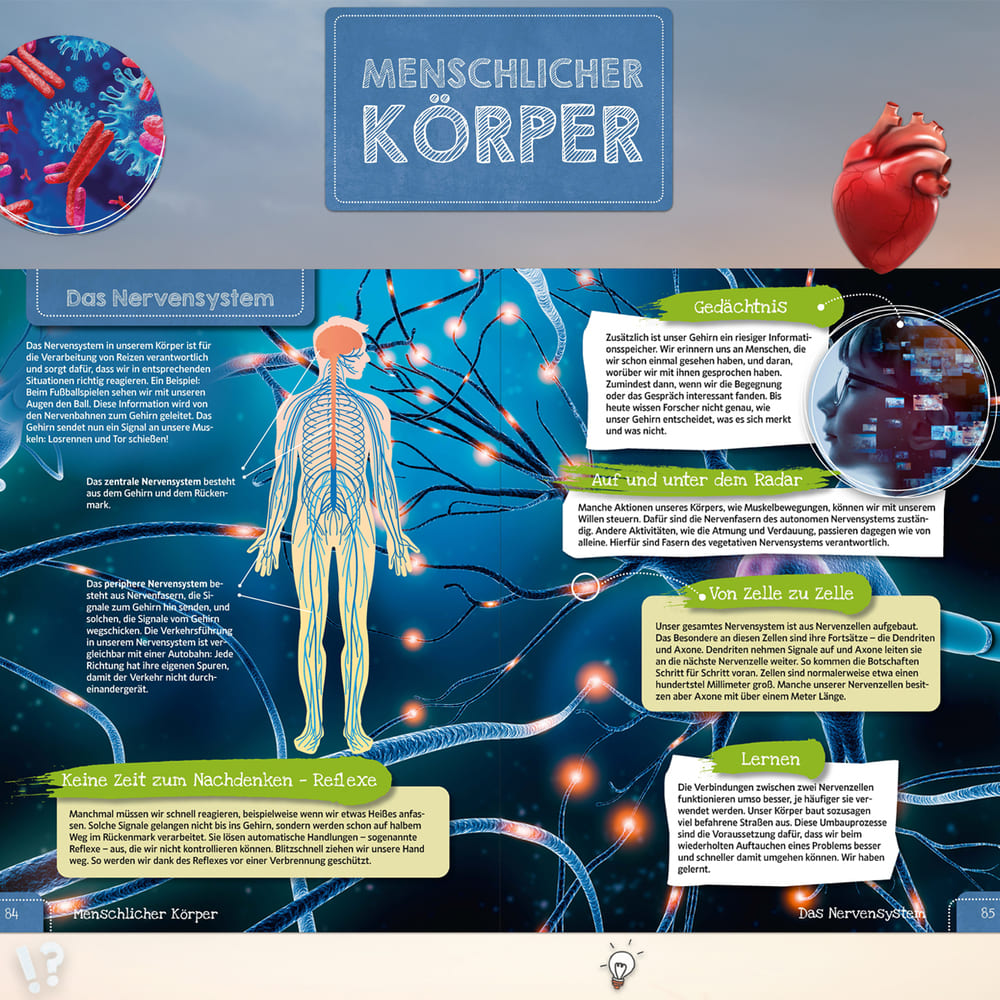 MENSCHLICHER KÖRPER

Das Nervensystem

Das Nervensystem in unserem Körper ist für die Verarbeitung von Reizen verantwortlich und sorgt dafür, dass wir in entsprechenden Situationen richtig reagieren. Ein Beispiel: Beim Fußballspielen sehen wir mit unseren Augen den Ball. Diese Information wird von den Nervenbahnen zum Gehirn geleitet. Das Gehirn sendet nun ein Signal an unsere Muskeln: Losrennen und Tor schießen!

Das zentrale Nervensystem besteht aus dem Gehirn und dem Rückenmark.

Das periphere Nervensystem besteht aus Nervenfasern, die Signale zum Gehirn hin senden, und solchen, die Signale vom Gehirn wegschicken. Die Verkehrsführung in unserem Nervensystem ist vergleichbar mit einer Autobahn: Jede Richtung hat ihre eigenen Spuren, damit der Verkehr nicht durcheinandergerät.

Keine Zeit zum Nachdenken - Reflexe

Manchmal müssen wir schnell reagieren, beispielsweise wenn wir etwas Heißes anfassen. Solche Signale gelangen nicht bis ins Gehirn, sondern werden schon auf halbem Weg im Rückenmark verarbeitet. Sie lösen automatische Handlungen – sogenannte Reflexe – aus, die wir nicht kontrollieren können. Blitzschnell ziehen wir unsere Hand weg. So werden wir dank des Reflexes vor einer Verbrennung geschützt.

Gedächtnis

Zusätzlich ist unser Gehirn ein riesiger Informationsspeicher. Wir erinnern uns an Menschen, die wir schon einmal gesehen haben, und daran, worüber wir mit ihnen gesprochen haben. Zumindest dann, wenn wir die Begegnung oder das Gespräch interessant fanden. Bis heute wissen Forscher nicht genau, wie unser Gehirn entscheidet, was es sich merkt und was nicht.

Auf und unter dem Radar

Manche Aktionen unseres Körpers, wie Muskelbewegungen, können wir mit unserem Willen steuern. Dafür sind die Nervenfasern des autonomen Nervensystems zuständig. Andere Aktivitäten, wie die Atmung und Verdauung, passieren dagegen wie von alleine. Hierfür sind Fasern des vegetativen Nervensystems verantwortlich.

Von Zelle zu Zelle

Unser gesamtes Nervensystem ist aus Nervenzellen aufgebaut. Das Besondere an diesen Zellen sind ihre Fortsätze – die Dendriten und Axone. Dendriten nehmen Signale auf und Axone leiten sie an die nächste Nervenzelle weiter. So kommen die Botschaften Schritt für Schritt voran. Zellen sind normalerweise etwa einen hundertstel Millimeter groß. Manche unserer Nervenzellen besitzen aber Axone mit über einem Meter Länge.

Lernen

Die Verbindungen zwischen zwei Nervenzellen funktionieren umso besser, je häufiger sie verwendet werden. Unser Körper baut sozusagen viel befahrene Straßen aus. Diese Umbauprozesse sind die Voraussetzung dafür, dass wir beim wiederholten Auftauchen eines Problems besser und schneller damit umgehen können. Wir haben gelernt.

84 Menschlicher Körper

Das Nervensystem 85

!?